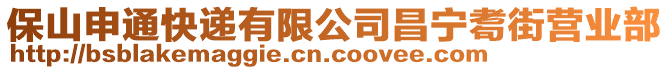 保山申通快递有限公司昌宁耈街营业部
http://bsblakemaggie.cn.coovee.com